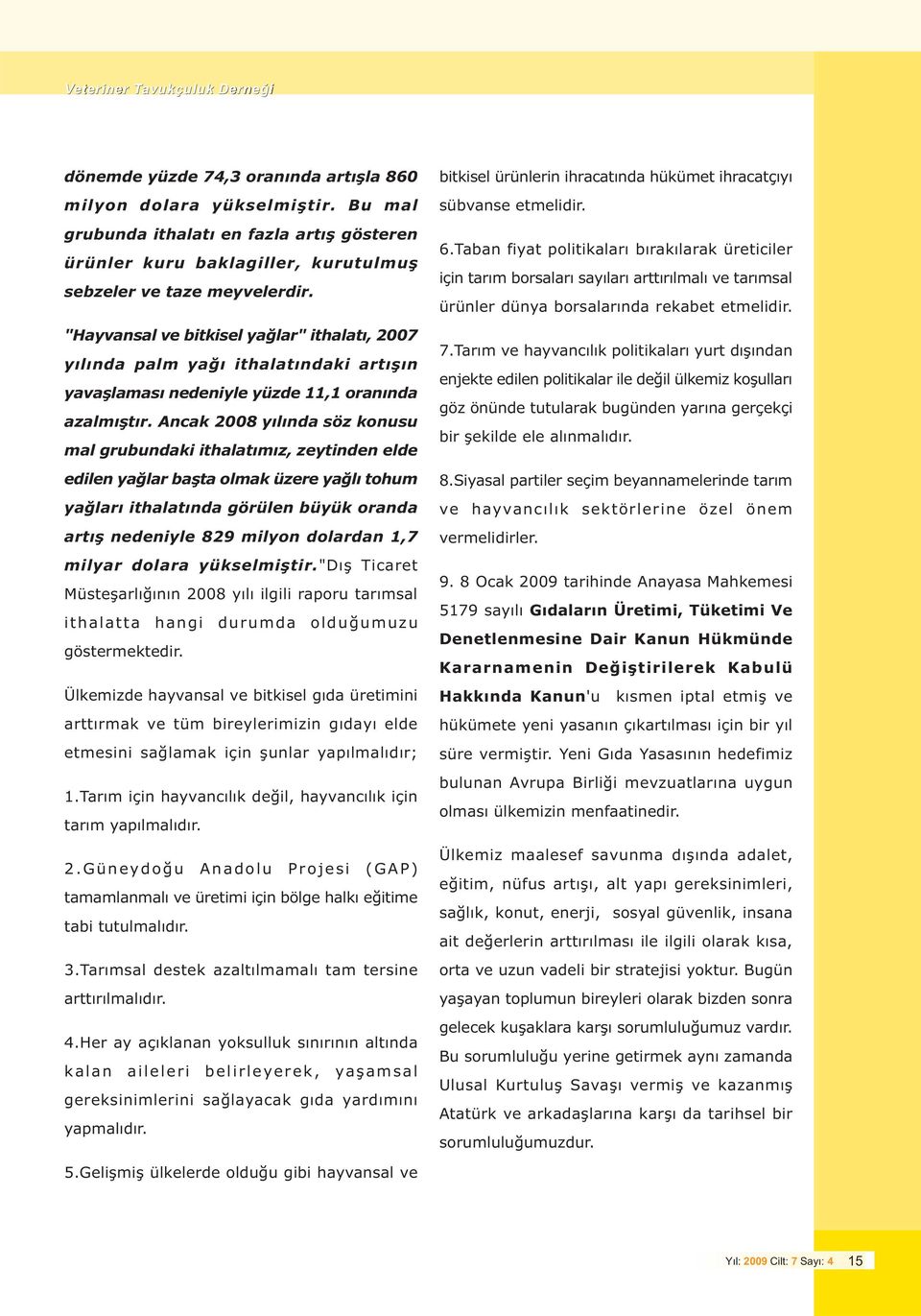 Veteriner Tavukçuluk Derneği

dönemde yüzde 74,3 oranında artışla 860 milyon dolara yükselmiştir. Bu mal grubunda ithalatı en fazla artış gösteren ürünler kuru baklagiller, kurutulmuş sebzeler ve taze meyvelerdir.

"Hayvansal ve bitkisel yağlar" ithalatı, 2007 yılında palm yağı ithalatındaki artışın yavaşlaması nedeniyle yüzde 11,1 oranında azalmıştır. Ancak 2008 yılında söz konusu mal grubundaki ithalatımız, zeytinden elde edilen yağlar başta olmak üzere yağlı tohum yağları ithalatında görülen büyük oranda artış nedeniyle 829 milyon dolardan 1,7 milyar dolara yükselmiştir."Dış Ticaret Müsteşarlığının 2008 yılı ilgili raporu tarımsal ithalatta hangi durumda olduğumuzu göstermektedir.

Ülkemizde hayvansal ve bitkisel gıda üretimini arttırmak ve tüm bireylerimizin gıdayı elde etmesini sağlamak için şunlar yapılmalıdır;

1.Tarım için hayvancılık değil, hayvancılık için tarım yapılmalıdır.

2.Güneydoğu Anadolu Projesi (GAP) tamamlanmalı ve üretimi için bölge halkı eğitime tabi tutulmalıdır.

3.Tarımsal destek azaltılmamalı tam tersine arttırılmalıdır.

4.Her ay açıklanan yoksulluk sınırının altında kalan aileleri belirleyerek, yaşamsal gereksinimlerini sağlayacak gıda yardımını yapmalıdır.

5.Gelişmiş ülkelerde olduğu gibi hayvansal ve bitkisel ürünlerin ihracatında hükümet ihracatçıyı sübvanse etmelidir.

6.Taban fiyat politikaları bırakılarak üreticiler için tarım borsaları sayıları arttırılmalı ve tarımsal ürünler dünya borsalarında rekabet etmelidir.

7.Tarım ve hayvancılık politikaları yurt dışından enjekte edilen politikalar ile değil ülkemiz koşulları göz önünde tutularak bugünden yarına gerçekçi bir şekilde ele alınmalıdır.

8.Siyasal partiler seçim beyannamelerinde tarım ve hayvancılık sektörlerine özel önem vermelidirler.

9. 8 Ocak 2009 tarihinde Anayasa Mahkemesi 5179 sayılı Gıdaların Üretimi, Tüketimi Ve Denetlenmesine Dair Kanun Hükmünde Kararnamenin Değiştirilerek Kabulü Hakkında Kanun'u kısmen iptal etmiş ve hükümete yeni yasanın çıkartılması için bir yıl süre vermiştir. Yeni Gıda Yasasının hedefimiz bulunan Avrupa Birliği mevzuatlarına uygun olması ülkemizin menfaatinedir.

Ülkemiz maalesef savunma dışında adalet, eğitim, nüfus artışı, alt yapı gereksinimleri, sağlık, konut, enerji, sosyal güvenlik, insana ait değerlerin arttırılması ile ilgili olarak kısa, orta ve uzun vadeli bir stratejisi yoktur. Bugün yaşayan toplumun bireyleri olarak bizden sonra gelecek kuşaklara karşı sorumluluğumuz vardır. Bu sorumluluğu yerine getirmek aynı zamanda Ulusal Kurtuluş Savaşı vermiş ve kazanmış Atatürk ve arkadaşlarına karşı da tarihsel bir sorumluluğumuzdur.

Yıl: 2009 Cilt: 7 Sayı: 4 15